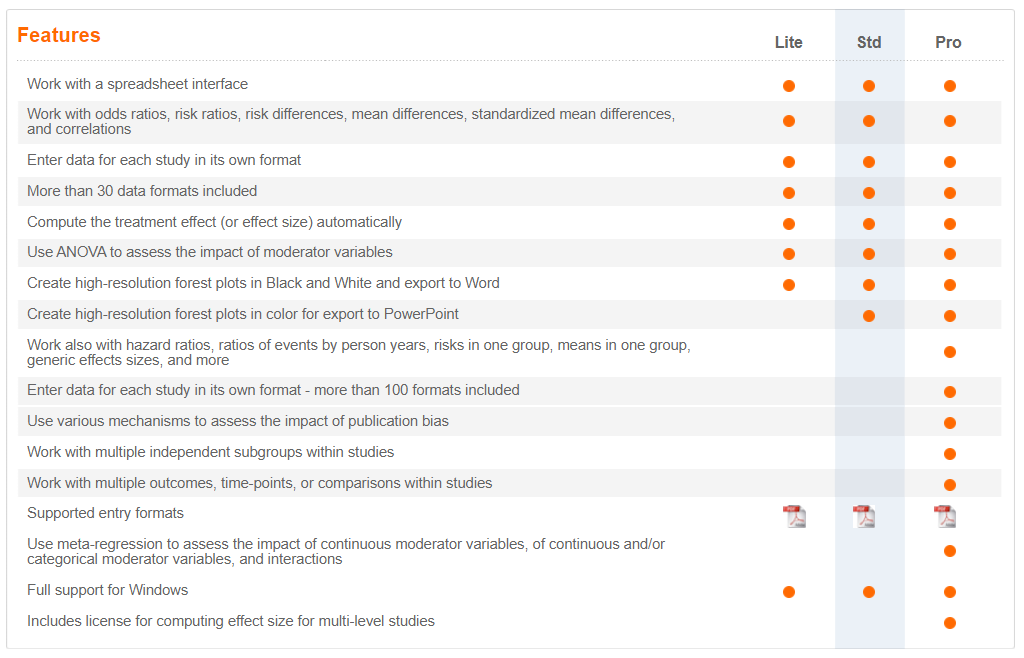 | Features | Lite | Std | Pro |
|---|---|---|---|
| Work with a spreadsheet interface | ● | ● | ● |
| Work with odds ratios, risk ratios, risk differences, mean differences, standardized mean differences, and correlations | ● | ● | ● |
| Enter data for each study in its own format | ● | ● | ● |
| More than 30 data formats included | ● | ● | ● |
| Compute the treatment effect (or effect size) automatically | ● | ● | ● |
| Use ANOVA to assess the impact of moderator variables | ● | ● | ● |
| Create high-resolution forest plots in Black and White and export to Word | ● | ● | ● |
| Create high-resolution forest plots in color for export to PowerPoint | | ● | ● |
| Work also with hazard ratios, ratios of events by person years, risks in one group, means in one group, generic effects sizes, and more | | | ● |
| Enter data for each study in its own format - more than 100 formats included | | | ● |
| Use various mechanisms to assess the impact of publication bias | | | ● |
| Work with multiple independent subgroups within studies | | | ● |
| Work with multiple outcomes, time-points, or comparisons within studies | | | ● |
| Supported entry formats | | | |
| Use meta-regression to assess the impact of continuous moderator variables, of continuous and/or categorical moderator variables, and interactions | | | ● |
| Full support for Windows | ● | ● | ● |
| Includes license for computing effect size for multi-level studies | | | ● |